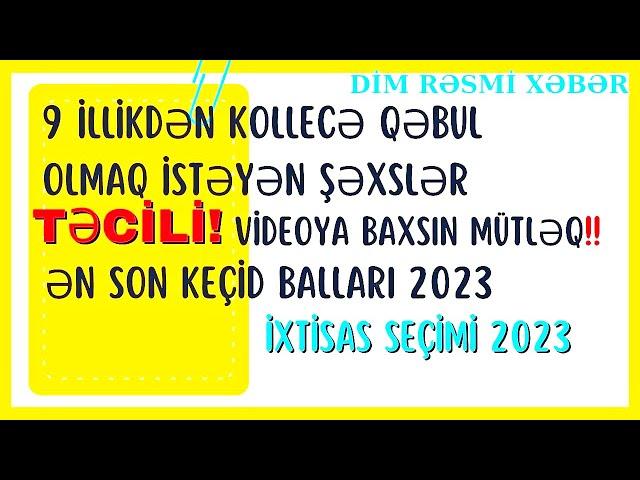 DİM RƏSMİ XƏBƏR

9 İLLİKDƏN KOLLECƏ QƏBUL OLMAQ İSTƏYƏN ŞƏXSLƏR

TƏCİLİ! VİDEOYA BAXSIN MÜTLƏQ!!

ƏN SON KEÇİD BALLARI 2023

İXTİSAS SEÇİMİ 2023